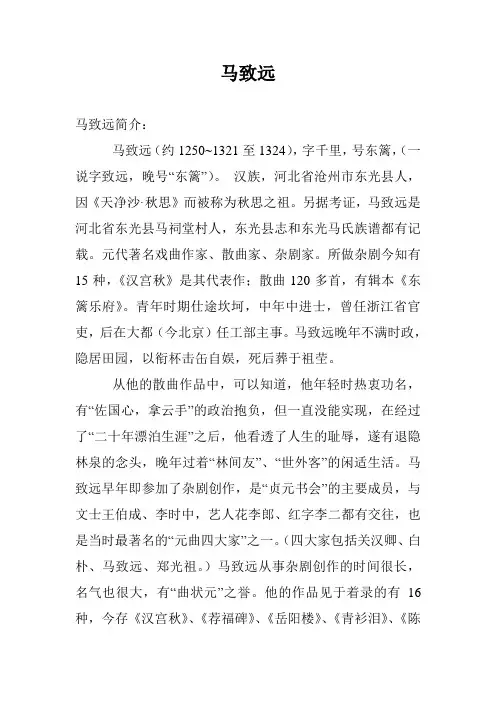 马致远

马致远简介：

马致远（约 1250~1321 至 1324），字千里，号东篱，（一说字致远，晚号“东篱”）。 汉族，河北省沧州市东光县人，因《天净沙·秋思》而被称为秋思之祖。另据考证，马致远是河北省东光县马祠堂村人，东光县志和东光马氏族谱都有记载。元代著名戏曲作家、散曲家、杂剧家。所做杂剧今知有 15 种，《汉宫秋》是其代表作；散曲 120 多首，有辑本《东篱乐府》。青年时期仕途坎坷，中年中进士，曾任浙江省官吏，后在大都（今北京）任工部主事。马致远晚年不满时政，隐居田园，以衔杯击缶自娱，死后葬于祖茔。

从他的散曲作品中，可以知道，他年轻时热衷功名，有“佐国心，拿云手”的政治抱负，但一直没能实现，在经过了“二十年漂泊生涯”之后，他看透了人生的耻辱，遂有退隐林泉的念头，晚年过着“林间友”、“世外客”的闲适生活。马致远早年即参加了杂剧创作，是“贞元书会”的主要成员，与文士王伯成、李时中，艺人花李郎、红字李二都有交往，也是当时最著名的“元曲四大家”之一。(四大家包括关汉卿、白朴、马致远、郑光祖。）马致远从事杂剧创作的时间很长，名气也很大，有“曲状元”之誉。他的作品见于着录的有 16 种，今存《汉宫秋》、《荐福碑》、《岳阳楼》、《青衫泪》、《陈